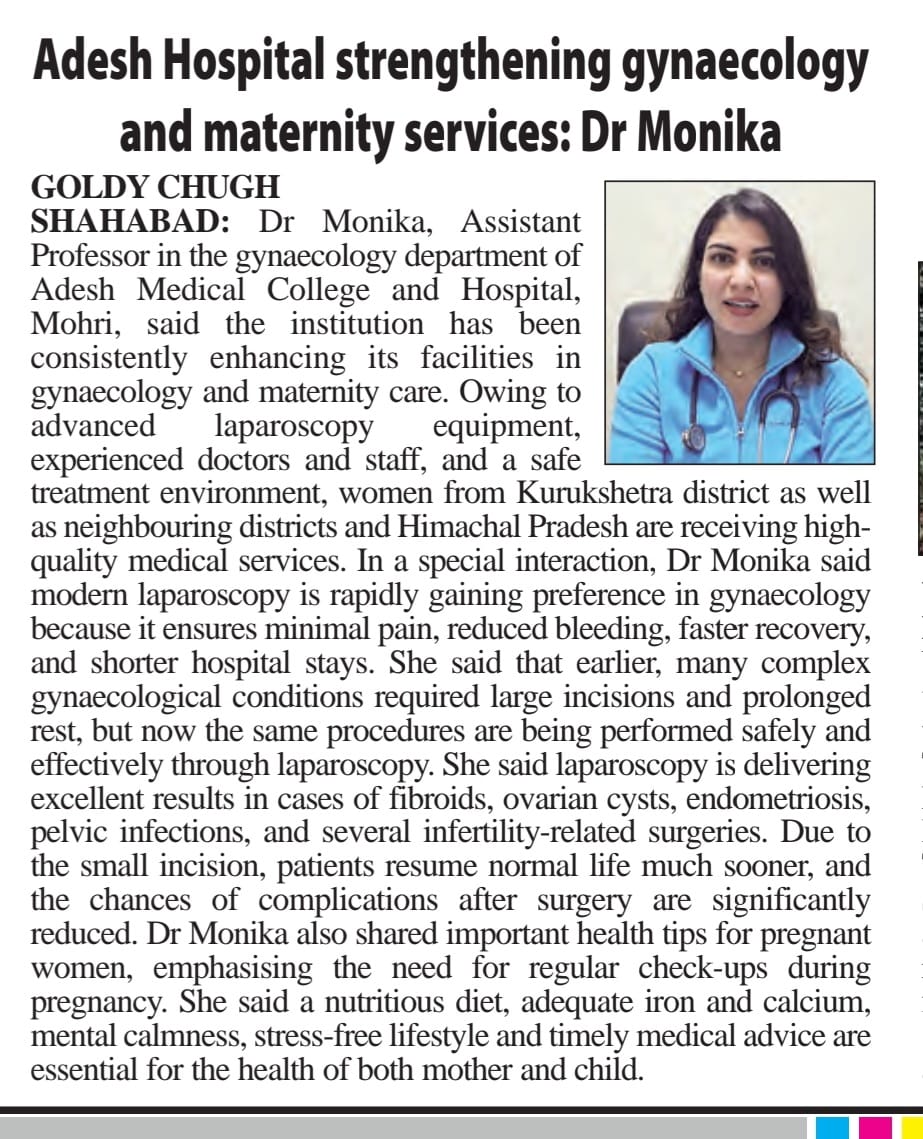 Adesh Hospital strengthening gynaecology and maternity services: Dr Monika

GOLDY CHUGH

SHAHABAD: Dr Monika, Assistant Professor in the gynaecology department of Adesh Medical College and Hospital, Mohri, said the institution has been consistently enhancing its facilities in gynaecology and maternity care. Owing to advanced laparoscopy equipment, experienced doctors and staff, and a safe treatment environment, women from Kurukshetra district as well as neighbouring districts and Himachal Pradesh are receiving high-quality medical services. In a special interaction, Dr Monika said modern laparoscopy is rapidly gaining preference in gynaecology because it ensures minimal pain, reduced bleeding, faster recovery, and shorter hospital stays. She said that earlier, many complex gynaecological conditions required large incisions and prolonged rest, but now the same procedures are being performed safely and effectively through laparoscopy. She said laparoscopy is delivering excellent results in cases of fibroids, ovarian cysts, endometriosis, pelvic infections, and several infertility-related surgeries. Due to the small incision, patients resume normal life much sooner, and the chances of complications after surgery are significantly reduced. Dr Monika also shared important health tips for pregnant women, emphasising the need for regular check-ups during pregnancy. She said a nutritious diet, adequate iron and calcium, mental calmness, stress-free lifestyle and timely medical advice are essential for the health of both mother and child.